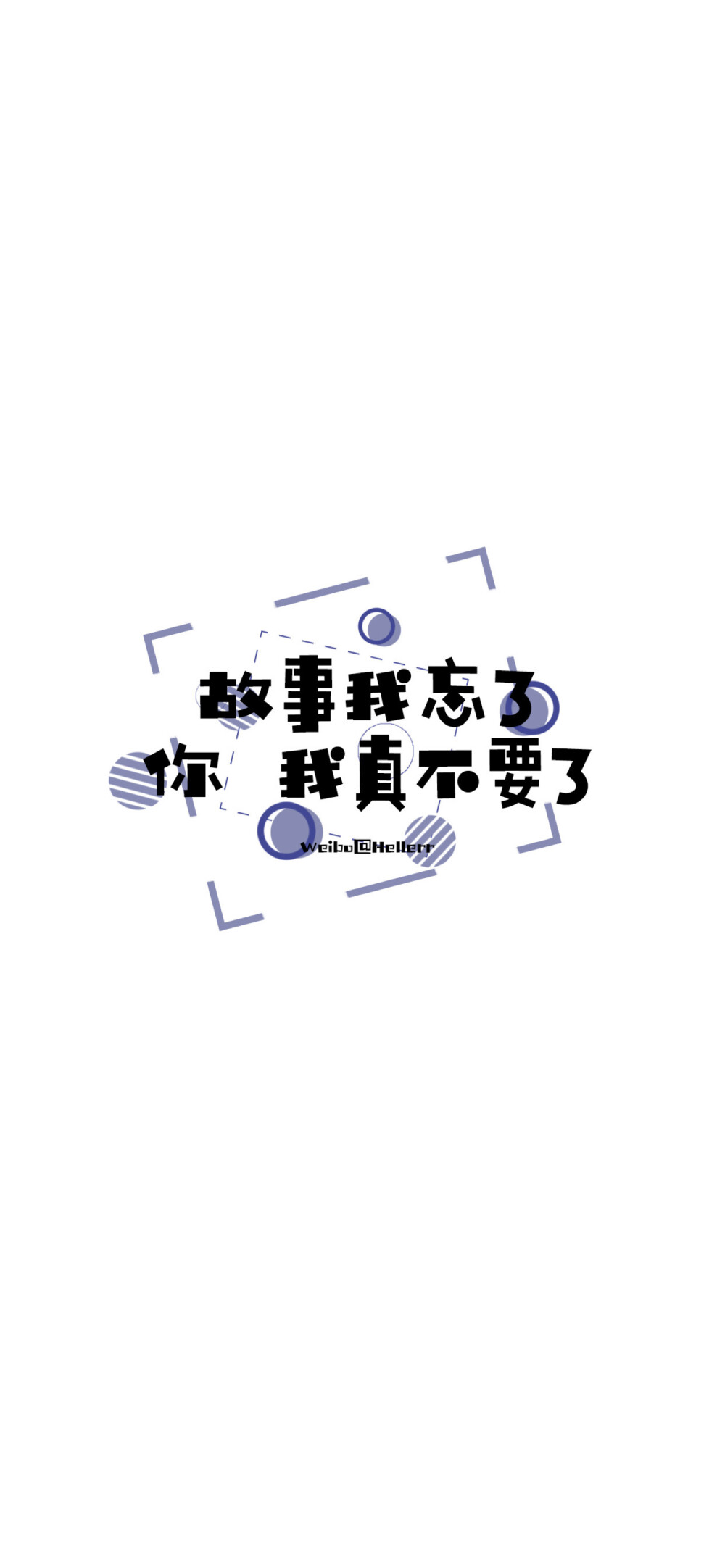 故事我忘了
你 我真不要了

Weibo@Hellerr